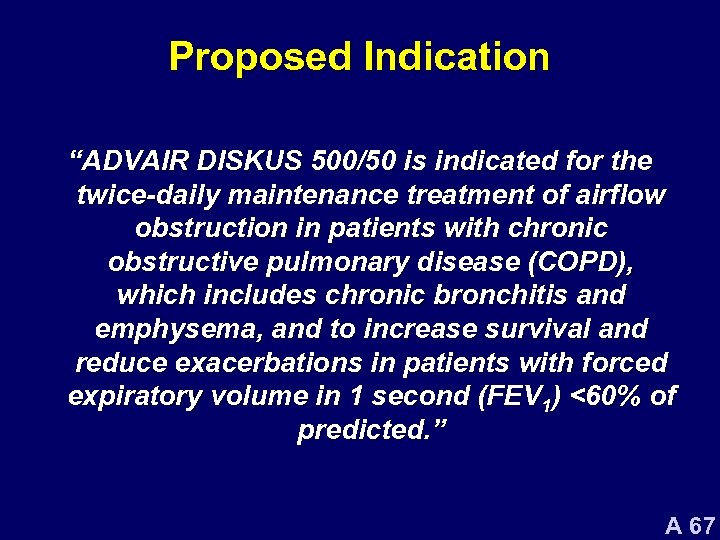 Proposed Indication

“ADVAIR DISKUS 500/50 is indicated for the twice-daily maintenance treatment of airflow obstruction in patients with chronic obstructive pulmonary disease (COPD), which includes chronic bronchitis and emphysema, and to increase survival and reduce exacerbations in patients with forced expiratory volume in 1 second ($FEV_1$) <60% of predicted.”

A 67